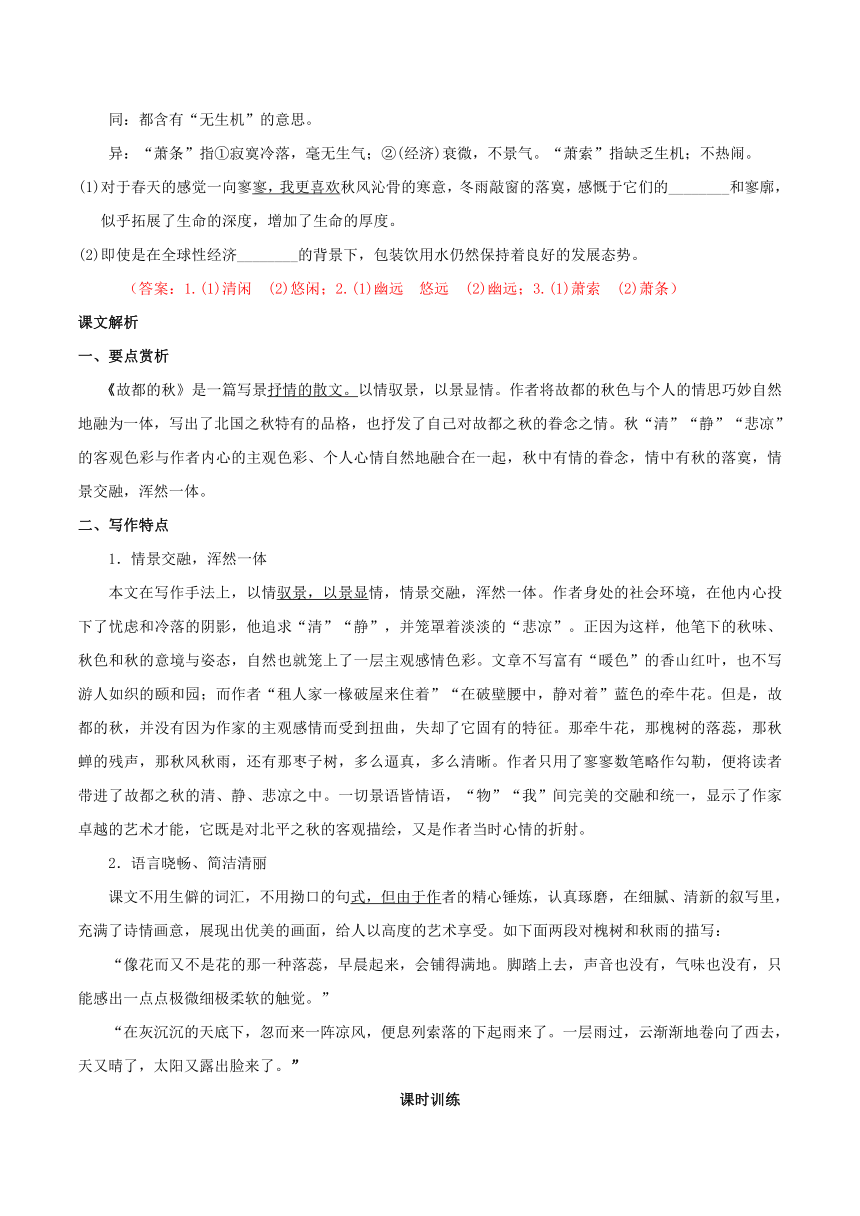 同：都含有“无生机”的意思。

异：“萧条”指①寂寞冷落，毫无生气；②(经济)衰微，不景气。“萧索”指缺乏生机；不热闹。

(1)对于春天的感觉一向寥寥，我更喜欢秋风沁骨的寒意，冬雨敲窗的落寞，感慨于它们的________和寥廓，似乎拓展了生命的深度，增加了生命的厚度。

(2)即使是在全球性经济________的背景下，包装饮用水仍然保持着良好的发展态势。

（答案：1.(1)清闲　(2)悠闲；2.(1)幽远　悠远　(2)幽远；3.(1)萧索　(2)萧条）

课文解析

一、要点赏析

《故都的秋》是一篇写景抒情的散文。以情驭景，以景显情。作者将故都的秋色与个人的情思巧妙自然地融为一体，写出了北国之秋特有的品格，也抒发了自己对故都之秋的眷念之情。秋“清”“静”“悲凉”的客观色彩与作者内心的主观色彩、个人心情自然地融合在一起，秋中有情的眷念，情中有秋的落寞，情景交融，浑然一体。

二、写作特点

1．情景交融，浑然一体

本文在写作手法上，以情驭景，以景显情，情景交融，浑然一体。作者身处的社会环境，在他内心投下了忧虑和冷落的阴影，他追求“清”“静”，并笼罩着淡淡的“悲凉”。正因为这样，他笔下的秋味、秋色和秋的意境与姿态，自然也就笼上了一层主观感情色彩。文章不写富有“暖色”的香山红叶，也不写游人如织的颐和园；而作者“租人家一椽破屋来住着”“在破壁腰中，静对着”蓝色的牵牛花。但是，故都的秋，并没有因为作家的主观感情而受到扭曲，失却了它固有的特征。那牵牛花，那槐树的落蕊，那秋蝉的残声，那秋风秋雨，还有那枣子树，多么逼真，多么清晰。作者只用了寥寥数笔略作勾勒，便将读者带进了故都之秋的清、静、悲凉之中。一切景语皆情语，“物”“我”间完美的交融和统一，显示了作家卓越的艺术才能，它既是对北平之秋的客观描绘，又是作者当时心情的折射。

2．语言晓畅、简洁清丽

课文不用生僻的词汇，不用拗口的句式，但由于作者的精心锤炼，认真琢磨，在细腻、清新的叙写里，充满了诗情画意，展现出优美的画面，给人以高度的艺术享受。如下面两段对槐树和秋雨的描写：

“像花而又不是花的那一种落蕊，早晨起来，会铺得满地。脚踏上去，声音也没有，气味也没有，只能感出一点点极微细极柔软的触觉。”

“在灰沉沉的天底下，忽而来一阵凉风，便息列索落的下起雨来了。一层雨过，云渐渐地卷向了西去，天又晴了，太阳又露出脸来了。”

课时训练